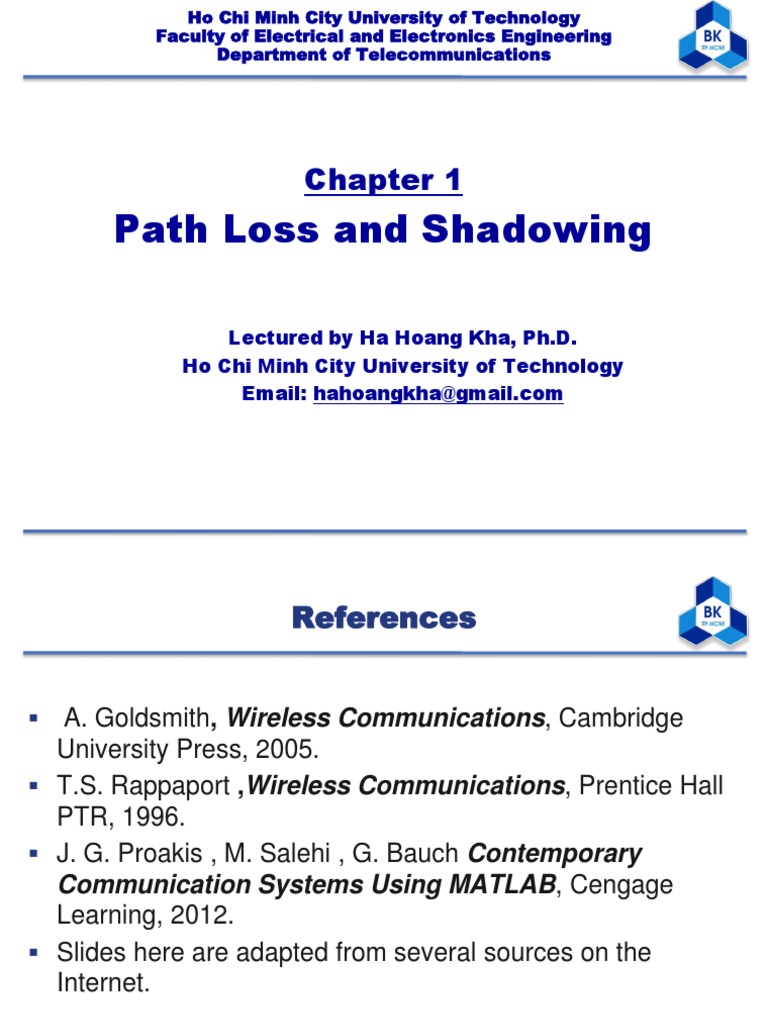 Ho Chi Minh City University of Technology
Faculty of Electrical and Electronics Engineering
Department of Telecommunications

BK
TP.HCM

Chapter 1

Path Loss and Shadowing

Lectured by Ha Hoang Kha, Ph.D.
Ho Chi Minh City University of Technology
Email: hahoangkha@gmail.com

References

BK
TP.HCM

▪ A. Goldsmith, Wireless Communications, Cambridge University Press, 2005.
▪ T.S. Rappaport ,Wireless Communications, Prentice Hall PTR, 1996.
▪ J. G. Proakis , M. Salehi , G. Bauch Contemporary Communication Systems Using MATLAB, Cengage Learning, 2012.
▪ Slides here are adapted from several sources on the Internet.